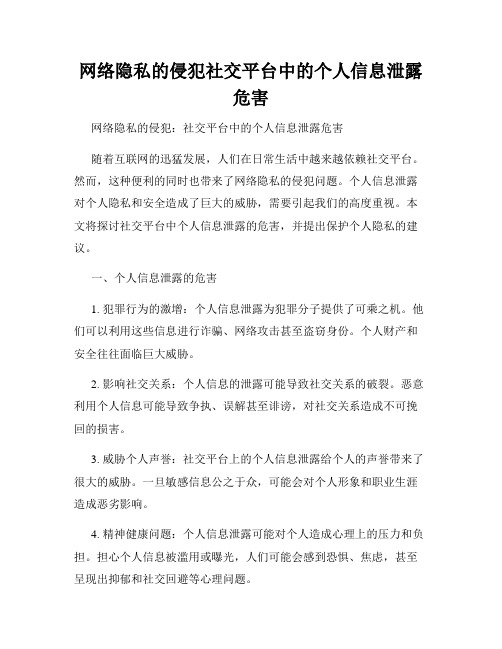 网络隐私的侵犯社交平台中的个人信息泄露危害

网络隐私的侵犯：社交平台中的个人信息泄露危害

随着互联网的迅猛发展，人们在日常生活中越来越依赖社交平台。然而，这种便利的同时也带来了网络隐私的侵犯问题。个人信息泄露对个人隐私和安全造成了巨大的威胁，需要引起我们的高度重视。本文将探讨社交平台中个人信息泄露的危害，并提出保护个人隐私的建议。

一、个人信息泄露的危害

1. 犯罪行为的激增：个人信息泄露为犯罪分子提供了可乘之机。他们可以利用这些信息进行诈骗、网络攻击甚至盗窃身份。个人财产和安全往往面临巨大威胁。

2. 影响社交关系：个人信息的泄露可能导致社交关系的破裂。恶意利用个人信息可能导致争执、误解甚至诽谤，对社交关系造成不可挽回的损害。

3. 威胁个人声誉：社交平台上的个人信息泄露给个人的声誉带来了很大的威胁。一旦敏感信息公之于众，可能会对个人形象和职业生涯造成恶劣影响。

4. 精神健康问题：个人信息泄露可能对个人造成心理上的压力和负担。担心个人信息被滥用或曝光，人们可能会感到恐惧、焦虑，甚至呈现出抑郁和社交回避等心理问题。